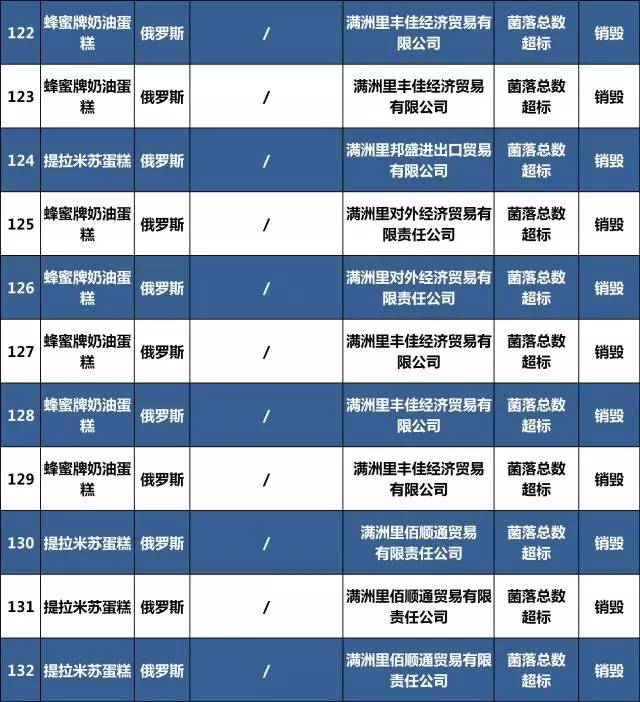 | 122 | 蜂蜜牌奶油蛋糕 | 俄罗斯 | / | 满洲里丰佳经济贸易有限公司 | 菌落总数超标 | 销毁 |
|---|---|---|---|---|---|---|
| 123 | 蜂蜜牌奶油蛋糕 | 俄罗斯 | / | 满洲里丰佳经济贸易有限公司 | 菌落总数超标 | 销毁 |
| 124 | 提拉米苏蛋糕 | 俄罗斯 | / | 满洲里邦盛进出口贸易有限公司 | 菌落总数超标 | 销毁 |
| 125 | 蜂蜜牌奶油蛋糕 | 俄罗斯 | / | 满洲里对外经济贸易有限责任公司 | 菌落总数超标 | 销毁 |
| 126 | 蜂蜜牌奶油蛋糕 | 俄罗斯 | / | 满洲里对外经济贸易有限责任公司 | 菌落总数超标 | 销毁 |
| 127 | 蜂蜜牌奶油蛋糕 | 俄罗斯 | / | 满洲里丰佳经济贸易有限公司 | 菌落总数超标 | 销毁 |
| 128 | 蜂蜜牌奶油蛋糕 | 俄罗斯 | / | 满洲里丰佳经济贸易有限公司 | 菌落总数超标 | 销毁 |
| 129 | 蜂蜜牌奶油蛋糕 | 俄罗斯 | / | 满洲里丰佳经济贸易有限公司 | 菌落总数超标 | 销毁 |
| 130 | 提拉米苏蛋糕 | 俄罗斯 | / | 满洲里佰顺通贸易有限责任公司 | 菌落总数超标 | 销毁 |
| 131 | 提拉米苏蛋糕 | 俄罗斯 | / | 满洲里佰顺通贸易有限责任公司 | 菌落总数超标 | 销毁 |
| 132 | 提拉米苏蛋糕 | 俄罗斯 | / | 满洲里佰顺通贸易有限责任公司 | 菌落总数超标 | 销毁 |